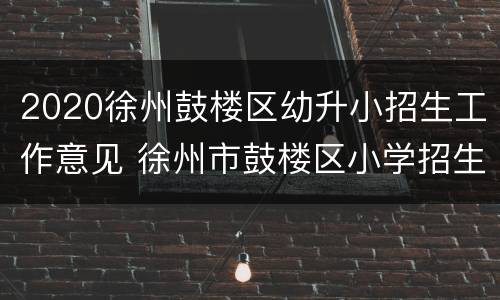 2020徐州鼓楼区幼升小招生工作意见 徐州市鼓楼区小学招生